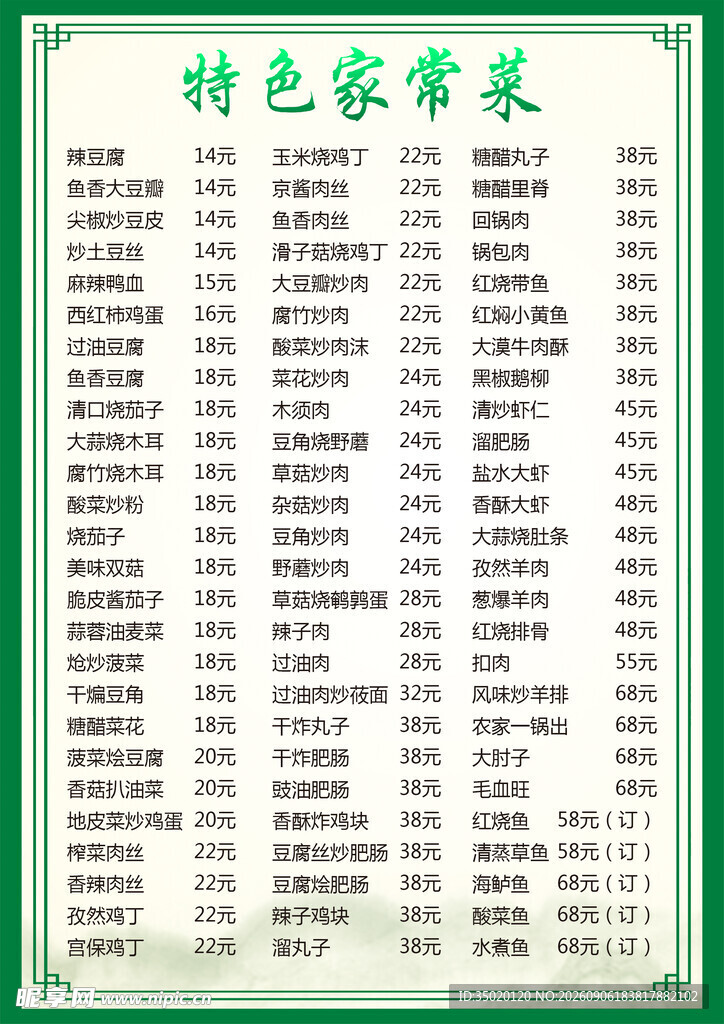 特色家常菜

辣豆腐 14元
鱼香大豆瓣 14元
尖椒炒豆皮 14元
炒土豆丝 14元
麻辣鸭血 15元
西红柿鸡蛋 16元
过油豆腐 18元
鱼香豆腐 18元
清口烧茄子 18元
大蒜烧木耳 18元
腐竹烧木耳 18元
酸菜炒粉 18元
烧茄子 18元
美味双菇 18元
脆皮酱茄子 18元
蒜蓉油麦菜 18元
炝炒菠菜 18元
干煸豆角 18元
糖醋菜花 18元
菠菜烩豆腐 20元
香菇扒油菜 20元
地皮菜炒鸡蛋 20元
榨菜肉丝 22元
香辣肉丝 22元
孜然鸡丁 22元
宫保鸡丁 22元

玉米烧鸡丁 22元
京酱肉丝 22元
鱼香肉丝 22元
滑子菇烧鸡丁 22元
大豆瓣炒肉 22元
腐竹炒肉 22元
酸菜炒肉沫 22元
菜花炒肉 24元
木须肉 24元
豆角烧野蘑 24元
草菇炒肉 24元
杂菇炒肉 24元
豆角炒肉 24元
野蘑炒肉 24元
草菇烧鹌鹑蛋 28元
辣子肉 28元
过油肉 28元
过油肉炒莜面 32元
干炸丸子 38元
干炸肥肠 38元
豉油肥肠 38元
香酥炸鸡块 38元
豆腐丝炒肥肠 38元
豆腐烩肥肠 38元
辣子鸡块 38元
溜丸子 38元

糖醋丸子 38元
糖醋里脊 38元
回锅肉 38元
锅包肉 38元
红烧带鱼 38元
红焖小黄鱼 38元
大漠牛肉酥 38元
黑椒鹅柳 38元
清炒虾仁 45元
溜肥肠 45元
盐水大虾 45元
香酥大虾 48元
大蒜烧肚条 48元
孜然羊肉 48元
葱爆羊肉 48元
红烧排骨 48元
扣肉 55元
风味炒羊排 68元
农家一锅出 68元
大肘子 68元
毛血旺 68元
红烧鱼 58元（订）
清蒸草鱼 58元（订）
海鲈鱼 68元（订）
酸菜鱼 68元（订）
水煮鱼 68元（订）

昵享网 www.nipic.cn
ID:35020120 NO:20260906183817882102